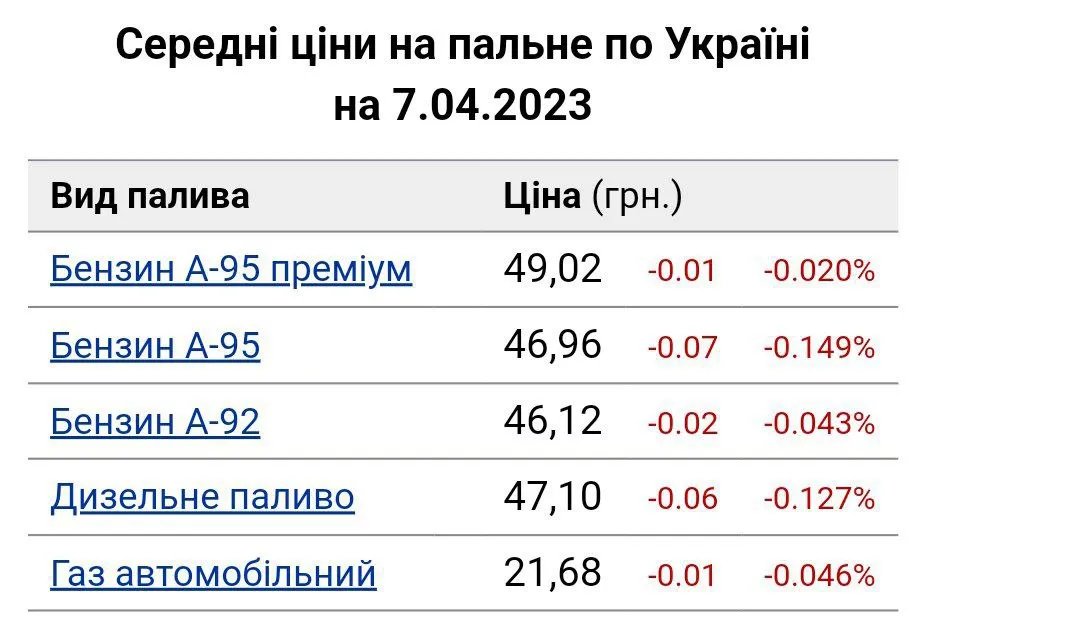 Середні ціни на пальне по Україні на 7.04.2023

| Вид палива | Ціна (грн.) | | |
|---|---|---|---|
| Бензин А-95 преміум | 49,02 | -0.01 | -0.020% |
| Бензин А-95 | 46,96 | -0.07 | -0.149% |
| Бензин А-92 | 46,12 | -0.02 | -0.043% |
| Дизельне паливо | 47,10 | -0.06 | -0.127% |
| Газ автомобільний | 21,68 | -0.01 | -0.046% |